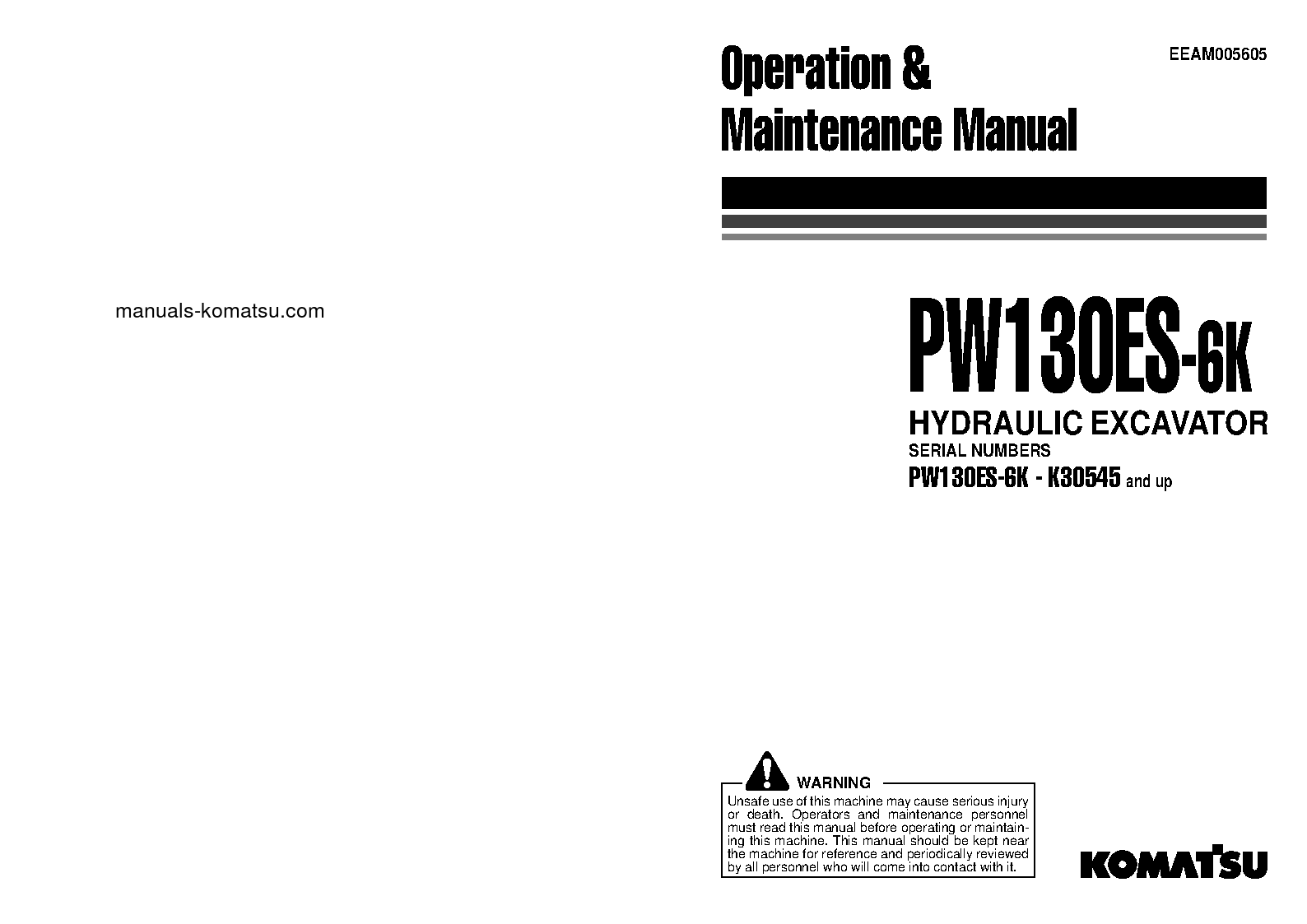 manuals-komatsu.com

Operation &
Maintenance Manual

EEAM005605

PW130ES-6K

HYDRAULIC EXCAVATOR

SERIAL NUMBERS

PW130ES-6K - K30545 and up

WARNING

Unsafe use of this machine may cause serious injury or death. Operators and maintenance personnel must read this manual before operating or maintaining this machine. This manual should be kept near the machine for reference and periodically reviewed by all personnel who will come into contact with it.

KOMATSU